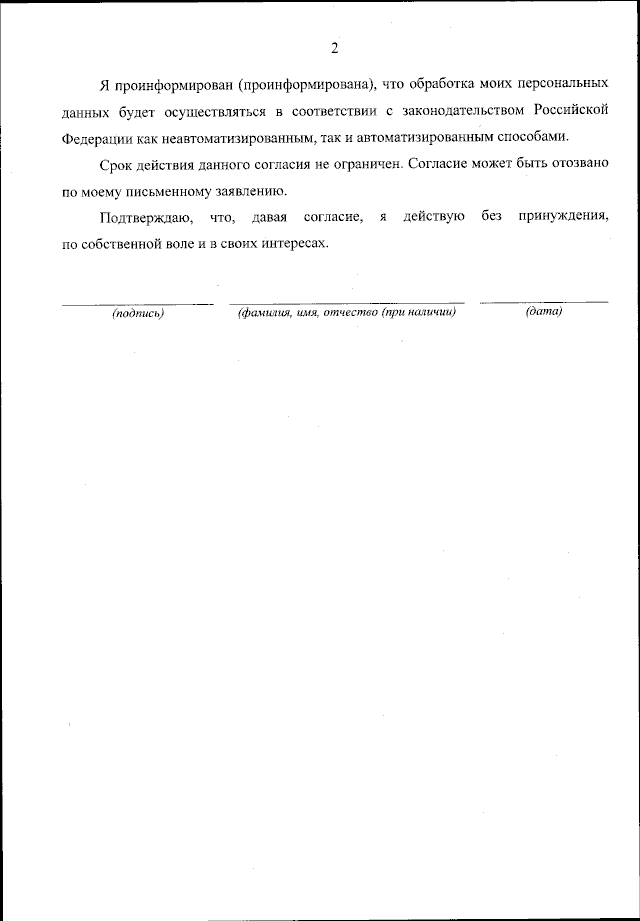 2

Я проинформирован (проинформирована), что обработка моих персональных данных будет осуществляться в соответствии с законодательством Российской Федерации как неавтоматизированным, так и автоматизированным способами.

Срок действия данного согласия не ограничен. Согласие может быть отозвано по моему письменному заявлению.

Подтверждаю, что, давая согласие, я действую без принуждения, по собственной воле и в своих интересах.

(подпись) (фамилия, имя, отчество (при наличии) (дата)